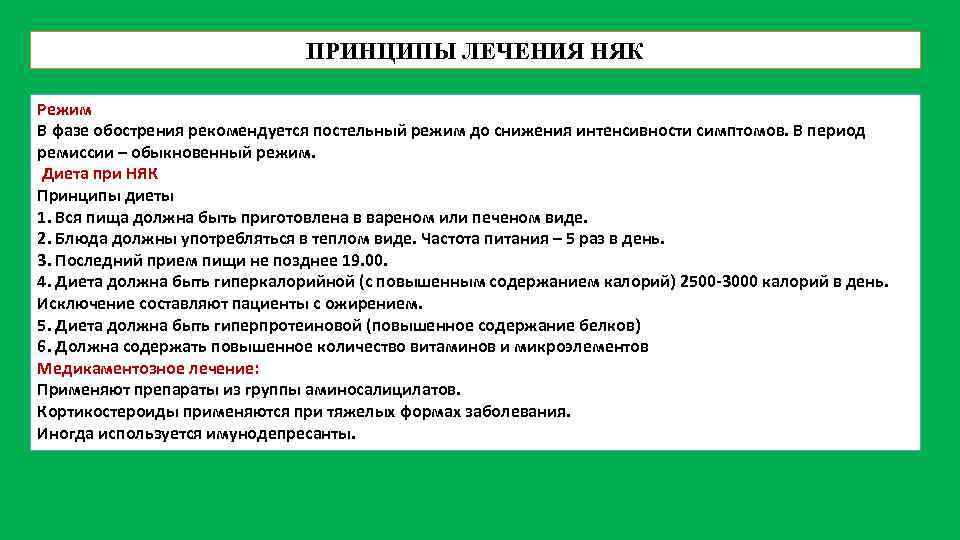 ПРИНЦИПЫ ЛЕЧЕНИЯ НЯК

Режим
В фазе обострения рекомендуется постельный режим до снижения интенсивности симптомов. В период ремиссии – обыкновенный режим.
Диета при НЯК
Принципы диеты
1. Вся пища должна быть приготовлена в вареном или печеном виде.
2. Блюда должны употребляться в теплом виде. Частота питания – 5 раз в день.
3. Последний прием пищи не позднее 19.00.
4. Диета должна быть гиперкалорийной (с повышенным содержанием калорий) 2500-3000 калорий в день. Исключение составляют пациенты с ожирением.
5. Диета должна быть гиперпротеиновой (повышенное содержание белков)
6. Должна содержать повышенное количество витаминов и микроэлементов
Медикаментозное лечение:
Применяют препараты из группы аминосалицилатов.
Кортикостероиды применяются при тяжелых формах заболевания.
Иногда используется имунодепресанты.